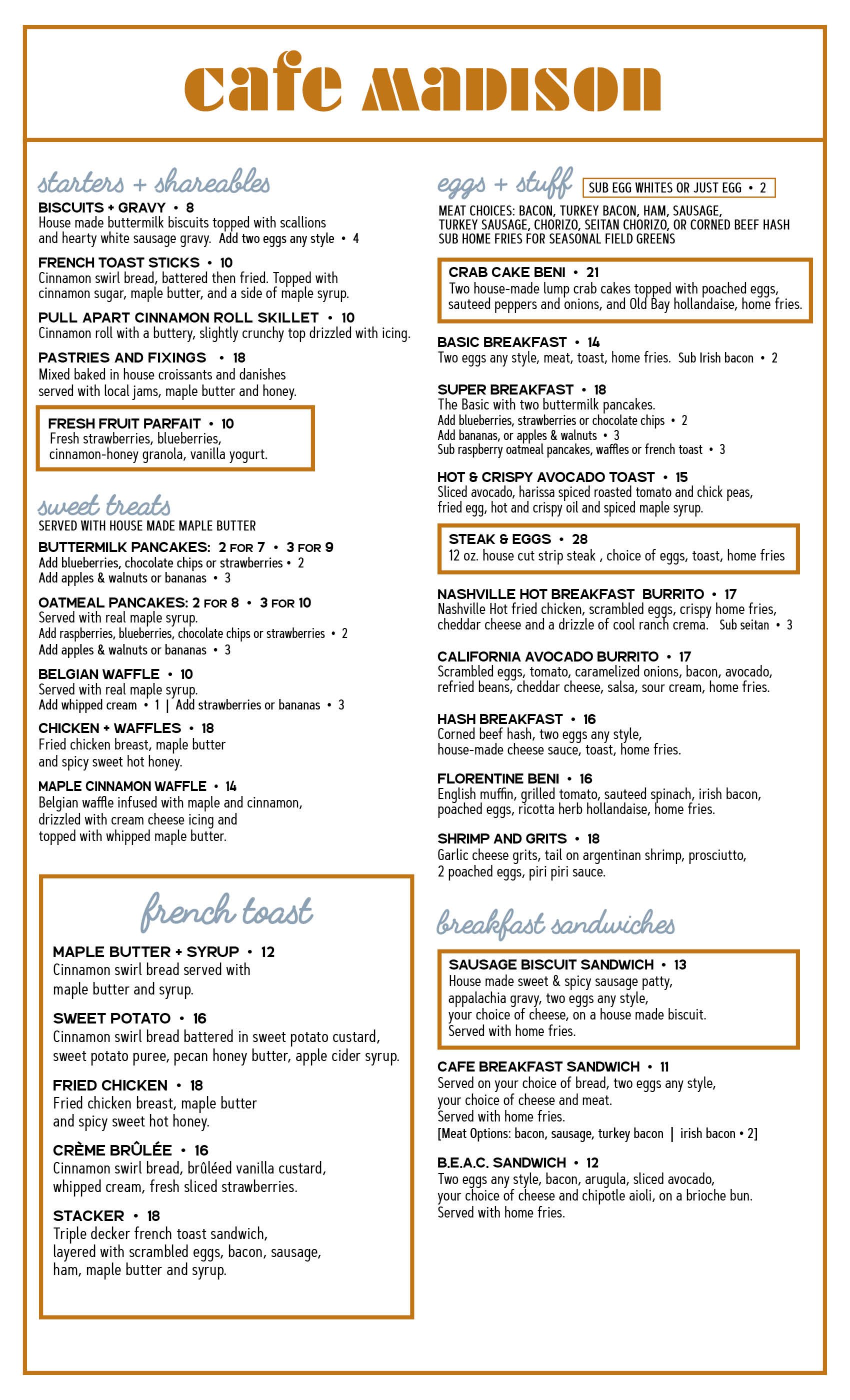 cafe MADISON

starters + shareables

BISCUITS + GRAVY • 8
House made buttermilk biscuits topped with scallions and hearty white sausage gravy. Add two eggs any style • 4

FRENCH TOAST STICKS • 10
Cinnamon swirl bread, battered then fried. Topped with cinnamon sugar, maple butter, and a side of maple syrup.

PULL APART CINNAMON ROLL SKILLET • 10
Cinnamon roll with a buttery, slightly crunchy top drizzled with icing.

PASTRIES AND FIXINGS • 18
Mixed baked in house croissants and danishes served with local jams, maple butter and honey.

FRESH FRUIT PARFAIT • 10
Fresh strawberries, blueberries, cinnamon-honey granola, vanilla yogurt.

sweet treats
SERVED WITH HOUSE MADE MAPLE BUTTER

BUTTERMILK PANCAKES: 2 FOR 7 • 3 FOR 9
Add blueberries, chocolate chips or strawberries • 2
Add apples & walnuts or bananas • 3

OATMEAL PANCAKES: 2 FOR 8 • 3 FOR 10
Served with real maple syrup.
Add raspberries, blueberries, chocolate chips or strawberries • 2
Add apples & walnuts or bananas • 3

BELGIAN WAFFLE • 10
Served with real maple syrup.
Add whipped cream • 1 | Add strawberries or bananas • 3

CHICKEN + WAFFLES • 18
Fried chicken breast, maple butter and spicy sweet hot honey.

MAPLE CINNAMON WAFFLE • 14
Belgian waffle infused with maple and cinnamon, drizzled with cream cheese icing and topped with whipped maple butter.

french toast

MAPLE BUTTER + SYRUP • 12
Cinnamon swirl bread served with maple butter and syrup.

SWEET POTATO • 16
Cinnamon swirl bread battered in sweet potato custard, sweet potato puree, pecan honey butter, apple cider syrup.

FRIED CHICKEN • 18
Fried chicken breast, maple butter and spicy sweet hot honey.

CRÈME BRÛLÉE • 16
Cinnamon swirl bread, brûléed vanilla custard, whipped cream, fresh sliced strawberries.

STACKER • 18
Triple decker french toast sandwich, layered with scrambled eggs, bacon, sausage, ham, maple butter and syrup.

eggs + stuff
SUB EGG WHITES OR JUST EGG • 2
MEAT CHOICES: BACON, TURKEY BACON, HAM, SAUSAGE, TURKEY SAUSAGE, CHORIZO, SEITAN CHORIZO, OR CORNED BEEF HASH
SUB HOME FRIES FOR SEASONAL FIELD GREENS

CRAB CAKE BENI • 21
Two house-made lump crab cakes topped with poached eggs, sauteed peppers and onions, and Old Bay hollandaise, home fries.

BASIC BREAKFAST • 14
Two eggs any style, meat, toast, home fries. Sub Irish bacon • 2

SUPER BREAKFAST • 18
The Basic with two buttermilk pancakes.
Add blueberries, strawberries or chocolate chips • 2
Add bananas, or apples & walnuts • 3
Sub raspberry oatmeal pancakes, waffles or french toast • 3

HOT & CRISPY AVOCADO TOAST • 15
Sliced avocado, harissa spiced roasted tomato and chick peas, fried egg, hot and crispy oil and spiced maple syrup.

STEAK & EGGS • 28
12 oz. house cut strip steak , choice of eggs, toast, home fries

NASHVILLE HOT BREAKFAST BURRITO • 17
Nashville Hot fried chicken, scrambled eggs, crispy home fries, cheddar cheese and a drizzle of cool ranch crema. Sub seitan • 3

CALIFORNIA AVOCADO BURRITO • 17
Scrambled eggs, tomato, caramelized onions, bacon, avocado, refried beans, cheddar cheese, salsa, sour cream, home fries.

HASH BREAKFAST • 16
Corned beef hash, two eggs any style, house-made cheese sauce, toast, home fries.

FLORENTINE BENI • 16
English muffin, grilled tomato, sauteed spinach, irish bacon, poached eggs, ricotta herb hollandaise, home fries.

SHRIMP AND GRITS • 18
Garlic cheese grits, tail on argentinan shrimp, prosciutto, 2 poached eggs, piri piri sauce.

breakfast sandwiches

SAUSAGE BISCUIT SANDWICH • 13
House made sweet & spicy sausage patty, appalachia gravy, two eggs any style, your choice of cheese, on a house made biscuit. Served with home fries.

CAFE BREAKFAST SANDWICH • 11
Served on your choice of bread, two eggs any style, your choice of cheese and meat. Served with home fries.
[Meat Options: bacon, sausage, turkey bacon | irish bacon • 2]

B.E.A.C. SANDWICH • 12
Two eggs any style, bacon, arugula, sliced avocado, your choice of cheese and chipotle aioli, on a brioche bun. Served with home fries.